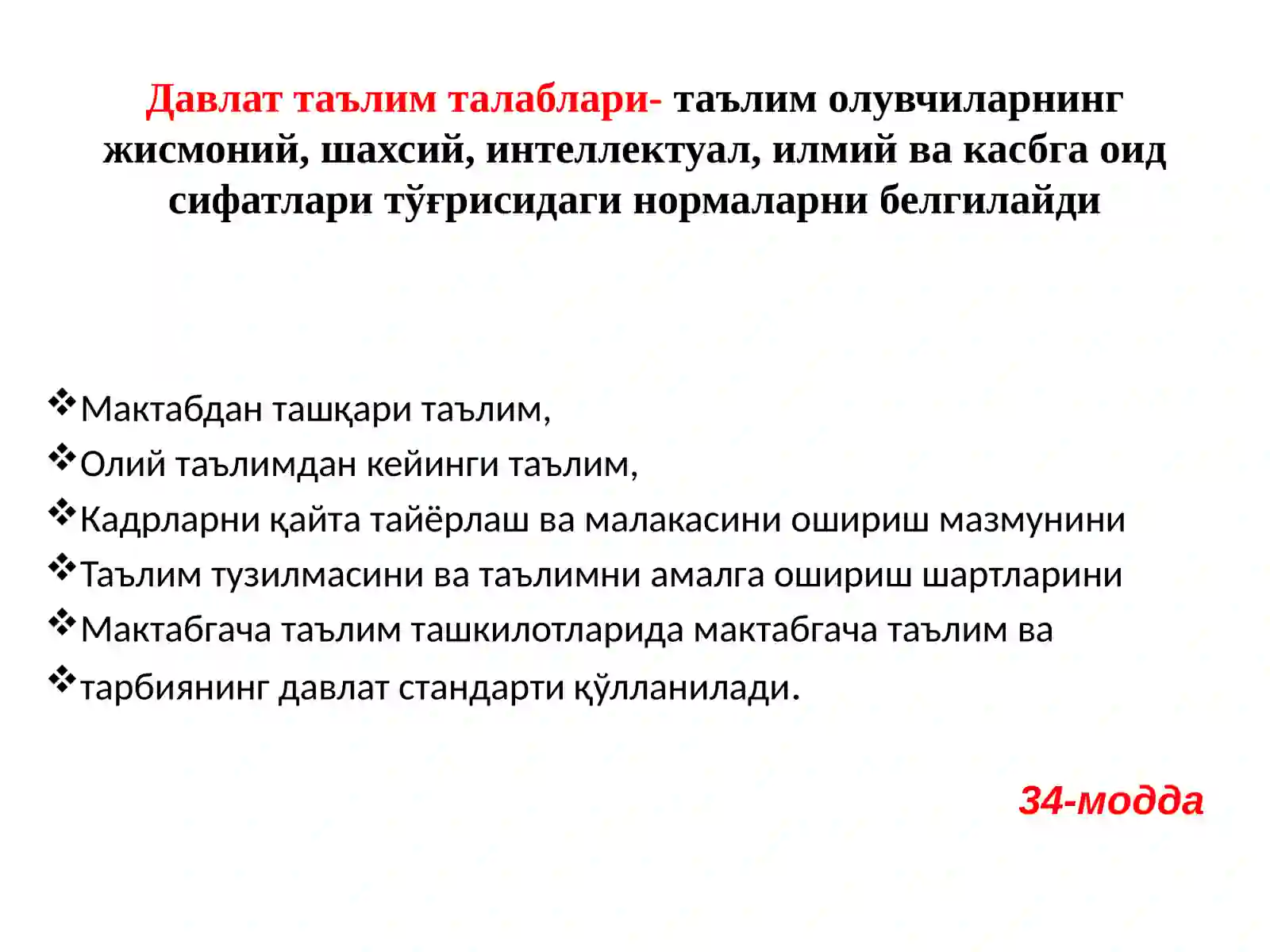 Давлат таълим талаблари- таълим олувчиларнинг жисмоний, шахсий, интеллектуал, илмий ва касбга оид сифатлари тўғрисидаги нормаларни белгилайди

❖Мактабдан ташқари таълим,
❖Олий таълимдан кейинги таълим,
❖Кадрларни қайта тайёрлаш ва малакасини ошириш мазмунини
❖Таълим тузилмасини ва таълимни амалга ошириш шартларини
❖Мактабгача таълим ташкилотларида мактабгача таълим ва
❖тарбиянинг давлат стандарти қўлланилади.

34-модда